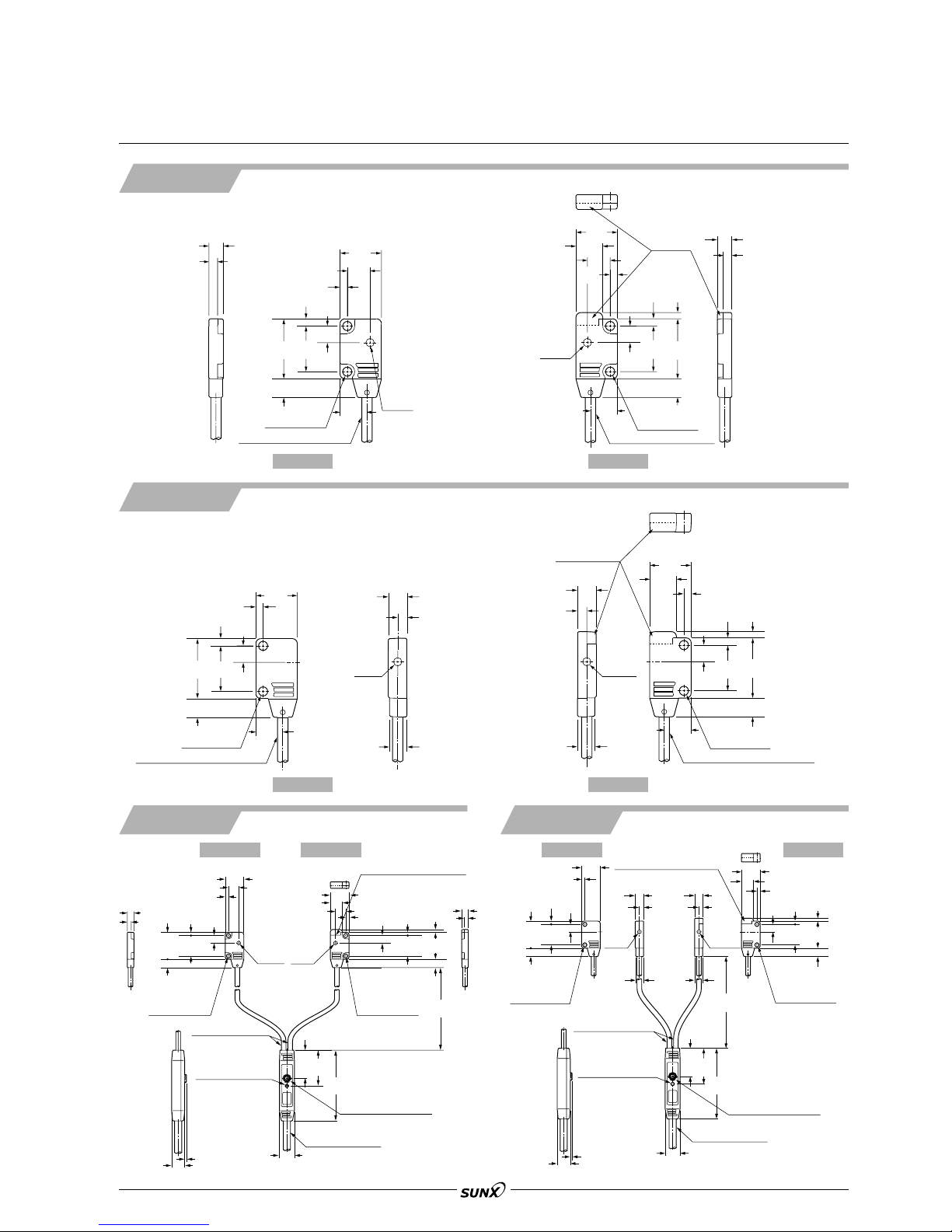 SUNX